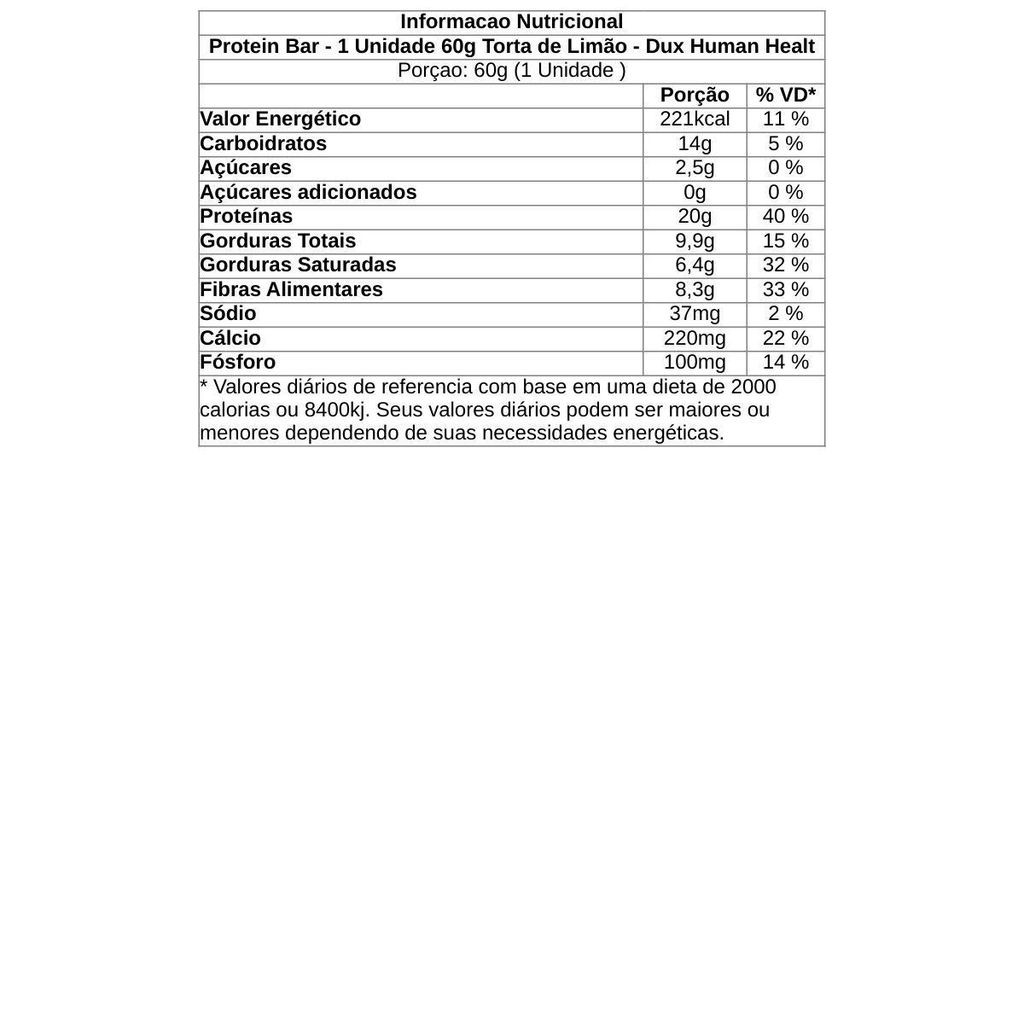 Informacao Nutricional

Protein Bar - 1 Unidade 60g Torta de Limão - Dux Human Healt

Porçao: 60g (1 Unidade )

| | Porção | % VD* |
|---|---|---|
| Valor Energético | 221kcal | 11 % |
| Carboidratos | 14g | 5 % |
| Açúcares | 2,5g | 0 % |
| Açúcares adicionados | 0g | 0 % |
| Proteínas | 20g | 40 % |
| Gorduras Totais | 9,9g | 15 % |
| Gorduras Saturadas | 6,4g | 32 % |
| Fibras Alimentares | 8,3g | 33 % |
| Sódio | 37mg | 2 % |
| Cálcio | 220mg | 22 % |
| Fósforo | 100mg | 14 % |

* Valores diários de referencia com base em uma dieta de 2000 calorias ou 8400kj. Seus valores diários podem ser maiores ou menores dependendo de suas necessidades energéticas.